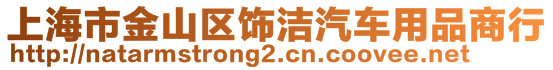 上海市金山区饰洁汽车用品商行
http://natarmstrong2.cn.coovee.net